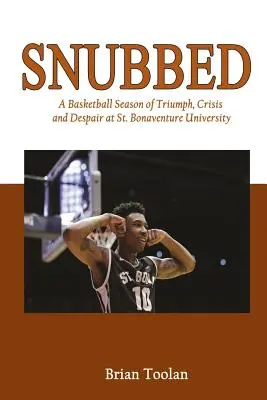 SNUBBED

A Basketball Season of Triumph, Crisis and Despair at St. Bonaventure University

ST. BON
10

Brian Toolan